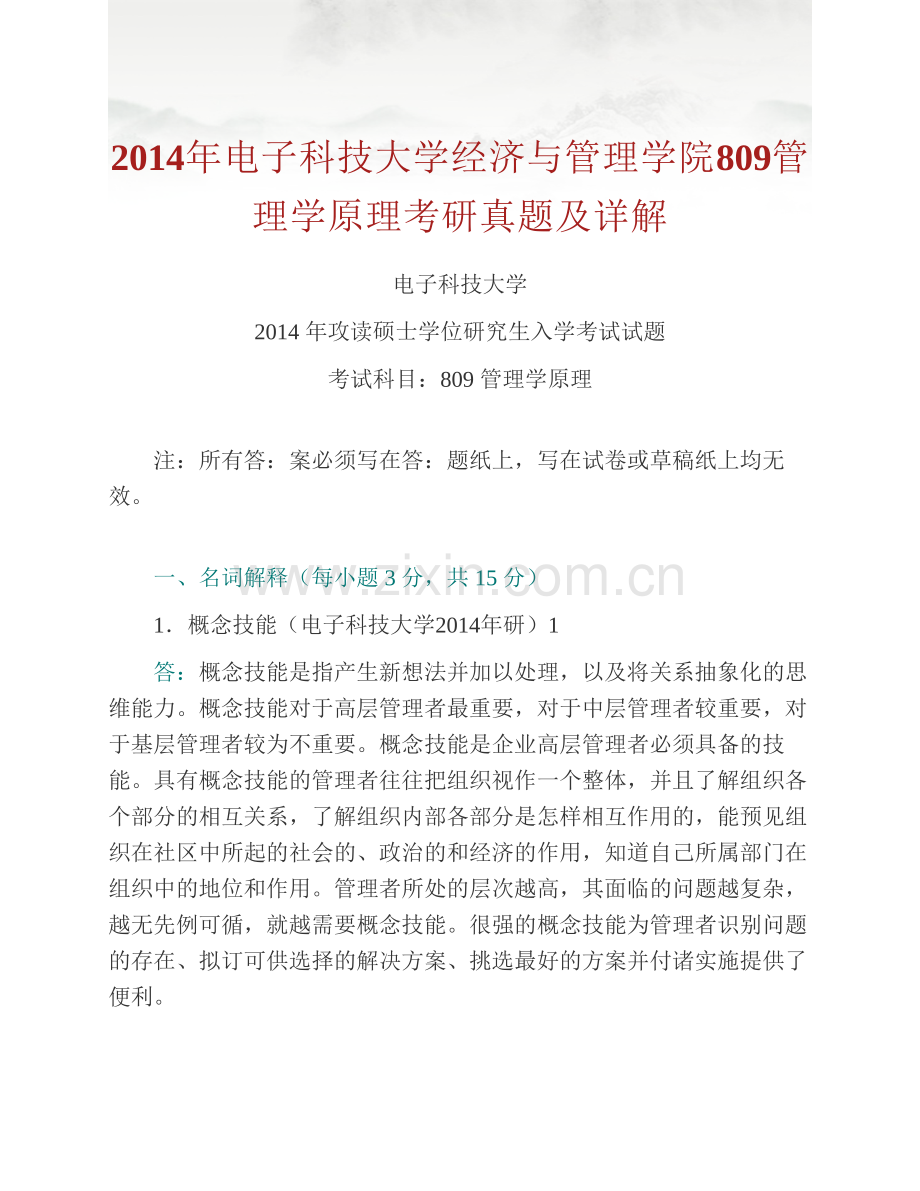 2014年电子科技大学经济与管理学院809管理学原理考研真题及详解

电子科技大学

2014 年攻读硕士学位研究生入学考试试题

考试科目：809 管理学原理

注：所有答：案必须写在答：题纸上，写在试卷或草稿纸上均无效。

www.zixin.com.cn

一、名词解释（每小题 3 分，共 15 分）

1．概念技能（电子科技大学2014年研）1

答：概念技能是指产生新想法并加以处理，以及将关系抽象化的思维能力。概念技能对于高层管理者最重要，对于中层管理者较重要，对于基层管理者较为不重要。概念技能是企业高层管理者必须具备的技能。具有概念技能的管理者往往把组织视作一个整体，并且了解组织各个部分的相互关系，了解组织内部各部分是怎样相互作用的，能预见组织在社区中所起的社会的、政治的和经济的作用，知道自己所属部门在组织中的地位和作用。管理者所处的层次越高，其面临的问题越复杂，越无先例可循，就越需要概念技能。很强的概念技能为管理者识别问题的存在、拟订可供选择的解决方案、挑选最好的方案并付诸实施提供了便利。